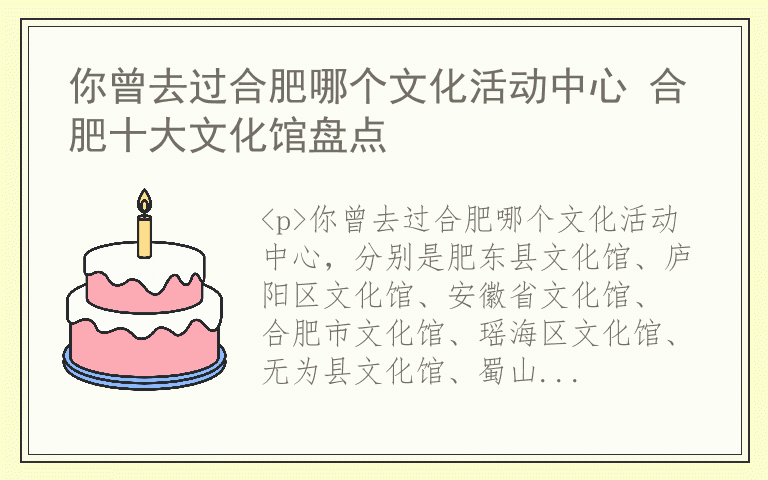 你曾去过合肥哪个文化活动中心 合肥十大文化馆盘点

<p>你曾去过合肥哪个文化活动中心，分别是肥东县文化馆、庐阳区文化馆、安徽省文化馆、合肥市文化馆、瑶海区文化馆、无为县文化馆、蜀山...